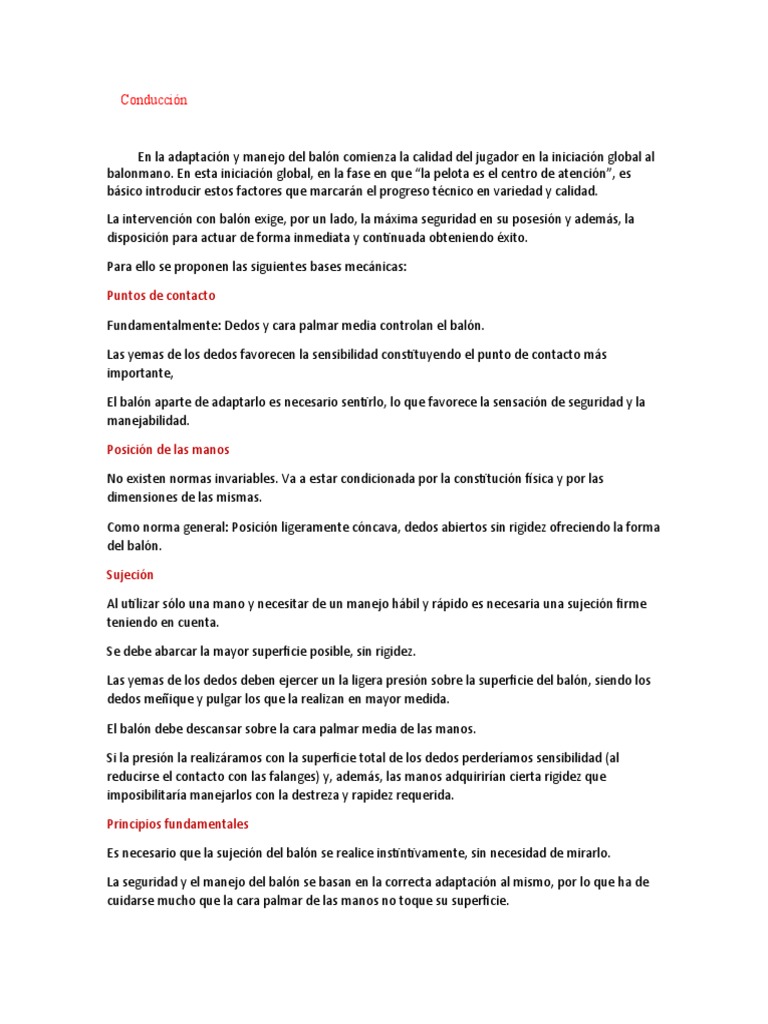 Conducción

En la adaptación y manejo del balón comienza la calidad del jugador en la iniciación global al balonmano. En esta iniciación global, en la fase en que "la pelota es el centro de atención", es básico introducir estos factores que marcarán el progreso técnico en variedad y calidad.

La intervención con balón exige, por un lado, la máxima seguridad en su posesión y además, la disposición para actuar de forma inmediata y continuada obteniendo éxito.

Para ello se proponen las siguientes bases mecánicas:

Puntos de contacto

Fundamentalmente: Dedos y cara palmar media controlan el balón.

Las yemas de los dedos favorecen la sensibilidad constituyendo el punto de contacto más importante,

El balón aparte de adaptarlo es necesario sentirlo, lo que favorece la sensación de seguridad y la manejabilidad.

Posición de las manos

No existen normas invariables. Va a estar condicionada por la constitución física y por las dimensiones de las mismas.

Como norma general: Posición ligeramente cóncava, dedos abiertos sin rigidez ofreciendo la forma del balón.

Sujeción

Al utilizar sólo una mano y necesitar de un manejo hábil y rápido es necesaria una sujeción firme teniendo en cuenta.

Se debe abarcar la mayor superficie posible, sin rigidez.

Las yemas de los dedos deben ejercer un la ligera presión sobre la superficie del balón, siendo los dedos meñique y pulgar los que la realizan en mayor medida.

El balón debe descansar sobre la cara palmar media de las manos.

Si la presión la realizáramos con la superficie total de los dedos perderíamos sensibilidad (al reducirse el contacto con las falanges) y, además, las manos adquirirían cierta rigidez que imposibilitaría manejarlos con la destreza y rapidez requerida.

Principios fundamentales

Es necesario que la sujeción del balón se realice instintivamente, sin necesidad de mirarlo.

La seguridad y el manejo del balón se basan en la correcta adaptación al mismo, por lo que ha de cuidarse mucho que la cara palmar de las manos no toque su superficie.